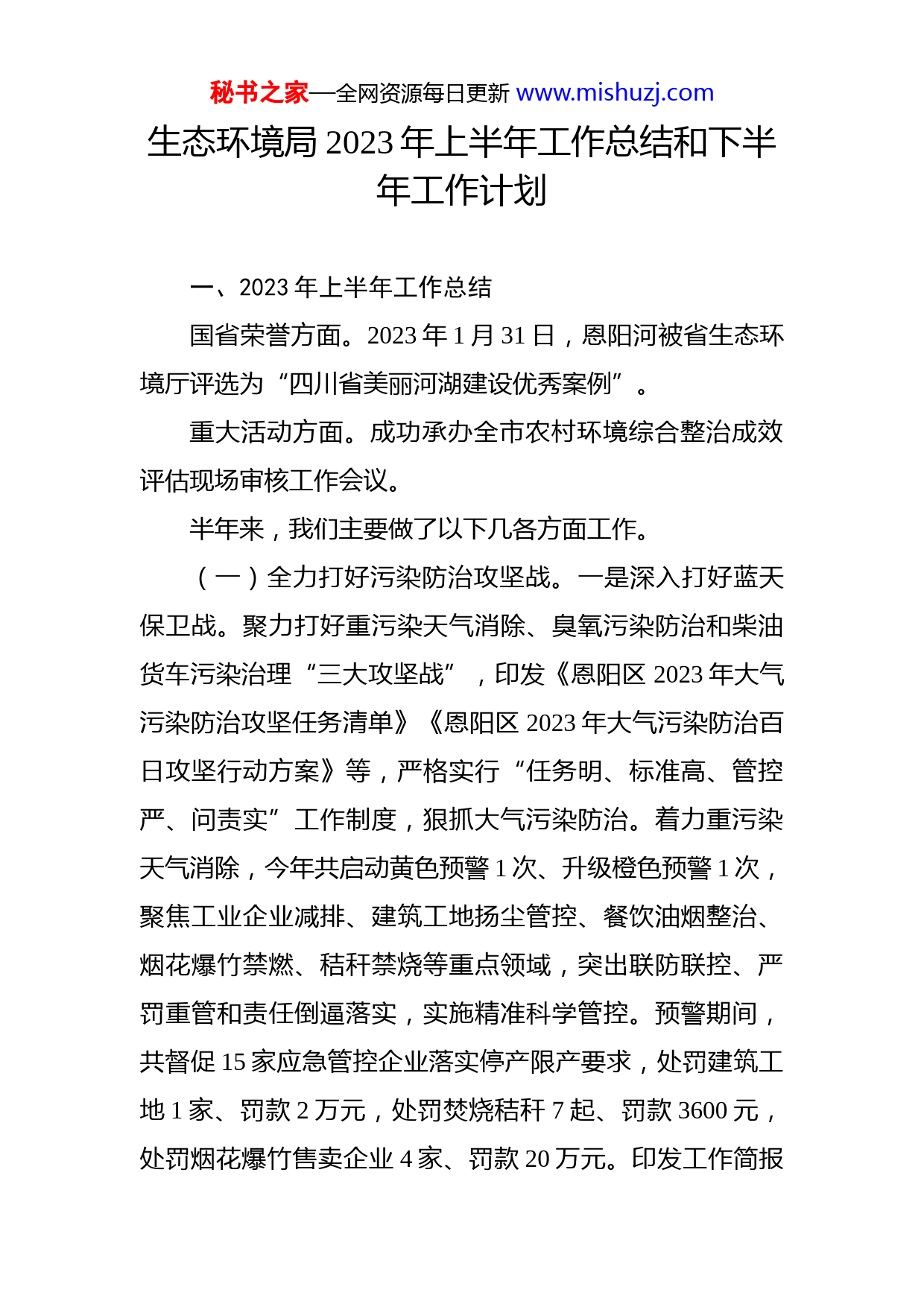 秘书之家—全网资源每日更新 www.mishuzj.com

生态环境局 2023 年上半年工作总结和下半年工作计划

一、2023 年上半年工作总结

国省荣誉方面。2023 年 1 月 31 日，恩阳河被省生态环境厅评选为“四川省美丽河湖建设优秀案例”。

重大活动方面。成功承办全市农村环境综合整治成效评估现场审核工作会议。

半年来，我们主要做了以下几各方面工作。

（一）全力打好污染防治攻坚战。一是深入打好蓝天保卫战。聚力打好重污染天气消除、臭氧污染防治和柴油货车污染治理“三大攻坚战”，印发《恩阳区 2023 年大气污染防治攻坚任务清单》《恩阳区 2023 年大气污染防治百日攻坚行动方案》等，严格实行“任务明、标准高、管控严、问责实”工作制度，狠抓大气污染防治。着力重污染天气消除，今年共启动黄色预警 1 次、升级橙色预警 1 次，聚焦工业企业减排、建筑工地扬尘管控、餐饮油烟整治、烟花爆竹禁燃、秸秆禁烧等重点领域，突出联防联控、严罚重管和责任倒逼落实，实施精准科学管控。预警期间，共督促 15 家应急管控企业落实停产限产要求，处罚建筑工地 1 家、罚款 2 万元，处罚焚烧秸秆 7 起、罚款 3600 元，处罚烟花爆竹售卖企业 4 家、罚款 20 万元。印发工作简报